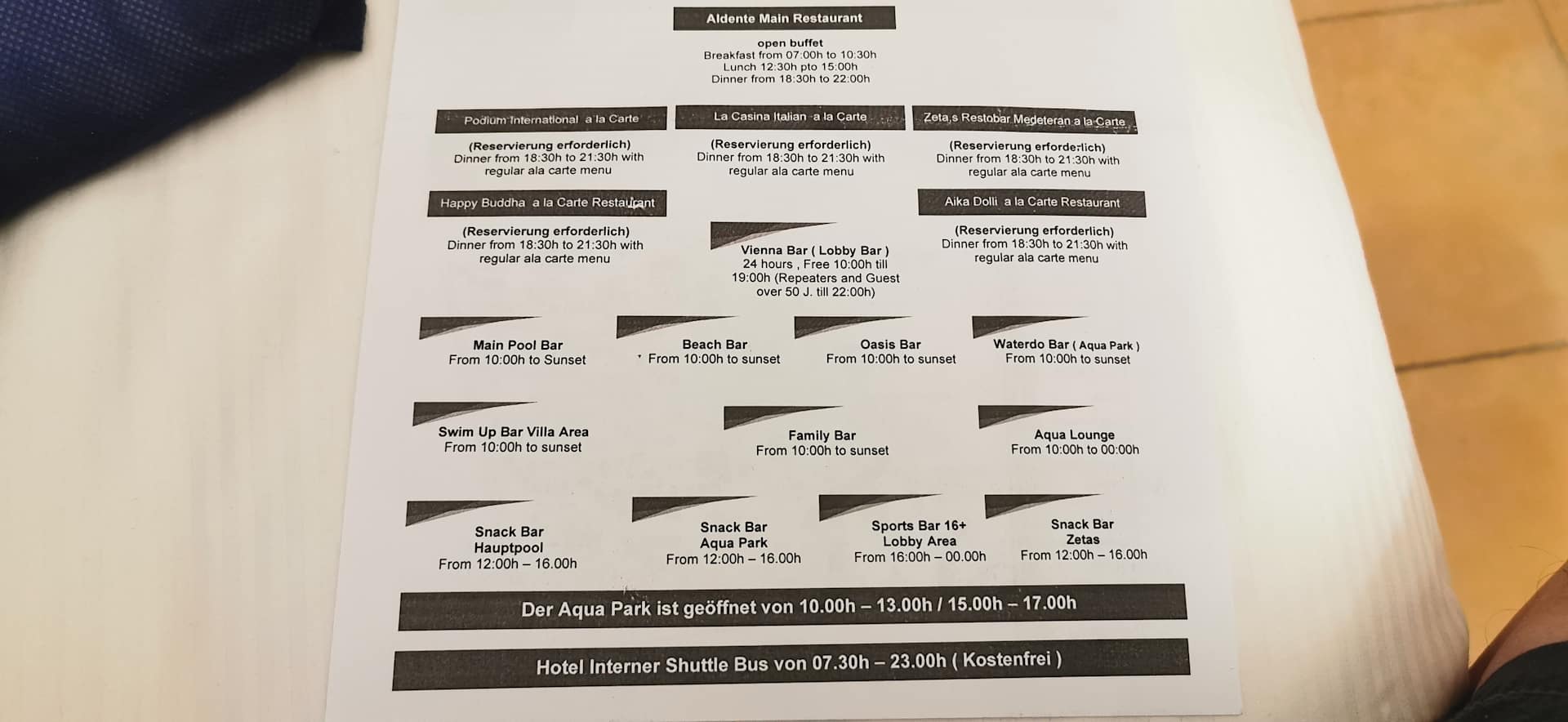 Aldente Main Restaurant

open buffet
Breakfast from 07:00h to 10:30h
Lunch 12:30h pto 15:00h
Dinner from 18:30h to 22:00h

Podium International a la Carte

(Reservierung erforderlich)
Dinner from 18:30h to 21:30h with
regular ala carte menu

La Casina Italian a la Carte

(Reservierung erforderlich)
Dinner from 18:30h to 21:30h with
regular ala carte menu

Zeta,s Restobar Medeteran a la Carte

(Reservierung erforderlich)
Dinner from 18:30h to 21:30h with
regular ala carte menu

Happy Buddha a la Carte Restaurant

(Reservierung erforderlich)
Dinner from 18:30h to 21:30h with
regular ala carte menu

Vienna Bar ( Lobby Bar )
24 hours , Free 10:00h till
19:00h (Repeaters and Guest
over 50 J. till 22:00h)

Aika Dolli a la Carte Restaurant

(Reservierung erforderlich)
Dinner from 18:30h to 21:30h with
regular ala carte menu

Main Pool Bar
From 10:00h to Sunset

Beach Bar
From 10:00h to sunset

Oasis Bar
From 10:00h to sunset

Waterdo Bar ( Aqua Park )
From 10:00h to sunset

Swim Up Bar Villa Area
From 10:00h to sunset

Family Bar
From 10:00h to sunset

Aqua Lounge
From 10:00h to 00:00h

Snack Bar
Hauptpool
From 12:00h – 16.00h

Snack Bar
Aqua Park
From 12:00h – 16.00h

Sports Bar 16+
Lobby Area
From 16:00h – 00.00h

Snack Bar
Zetas
From 12:00h – 16.00h

Der Aqua Park ist geöffnet von 10.00h – 13.00h / 15.00h – 17.00h

Hotel Interner Shuttle Bus von 07.30h – 23.00h ( Kostenfrei )